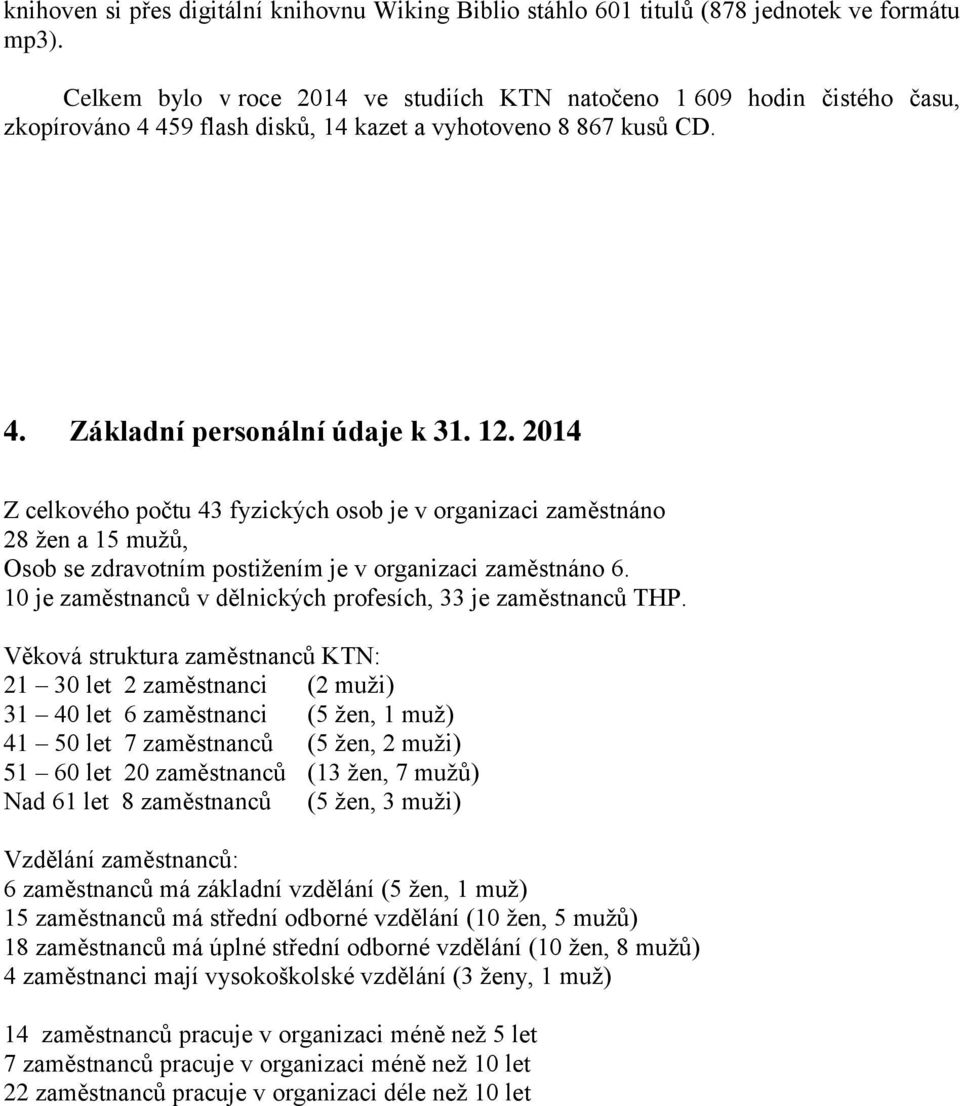 knihoven si přes digitální knihovnu Wiking Biblio stáhlo 601 titulů (878 jednotek ve formátu mp3).

Celkem bylo v roce 2014 ve studiích KTN natočeno 1 609 hodin čistého času, zkopírováno 4 459 flash disků, 14 kazet a vyhotoveno 8 867 kusů CD.

4. Základní personální údaje k 31. 12. 2014

Z celkového počtu 43 fyzických osob je v organizaci zaměstnáno 28 žen a 15 mužů,
Osob se zdravotním postižením je v organizaci zaměstnáno 6.
10 je zaměstnanců v dělnických profesích, 33 je zaměstnanců THP.

Věková struktura zaměstnanců KTN:
21 – 30 let 2 zaměstnanci (2 muži)
31 – 40 let 6 zaměstnanci (5 žen, 1 muž)
41 – 50 let 7 zaměstnanců (5 žen, 2 muži)
51 – 60 let 20 zaměstnanců (13 žen, 7 mužů)
Nad 61 let 8 zaměstnanců (5 žen, 3 muži)

Vzdělání zaměstnanců:
6 zaměstnanců má základní vzdělání (5 žen, 1 muž)
15 zaměstnanců má střední odborné vzdělání (10 žen, 5 mužů)
18 zaměstnanců má úplné střední odborné vzdělání (10 žen, 8 mužů)
4 zaměstnanci mají vysokoškolské vzdělání (3 ženy, 1 muž)

14 zaměstnanců pracuje v organizaci méně než 5 let
7 zaměstnanců pracuje v organizaci méně než 10 let
22 zaměstnanců pracuje v organizaci déle než 10 let